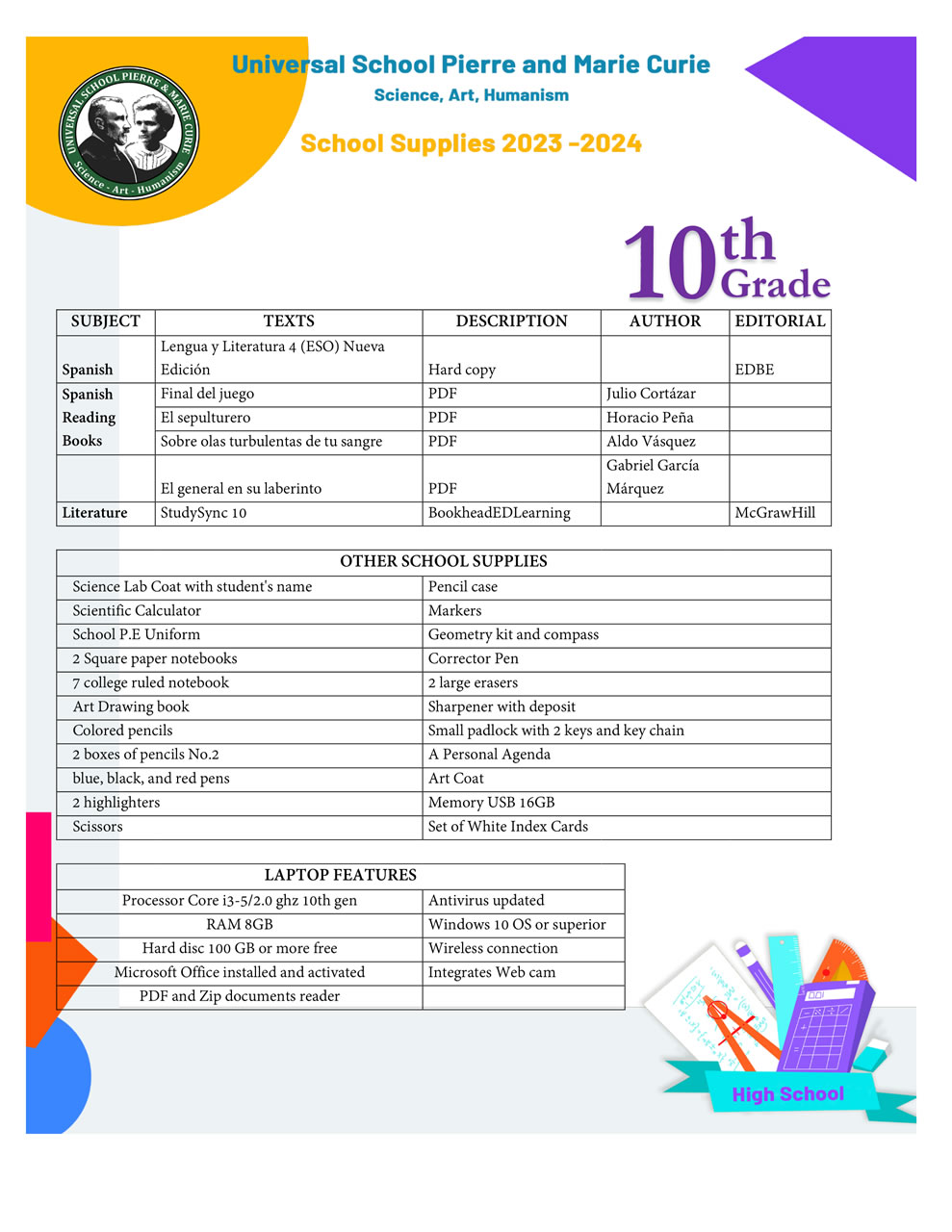 UNIVERSAL SCHOOL PIERRE & MARIE CURIE
Science - Art - Humanism

Universal School Pierre and Marie Curie
Science, Art, Humanism

School Supplies 2023 -2024

10th Grade

| SUBJECT | TEXTS | DESCRIPTION | AUTHOR | EDITORIAL |
|---|---|---|---|---|
| Spanish | Lengua y Literatura 4 (ESO) Nueva Edición | Hard copy | | EDBE |
| Spanish Reading Books | Final del juego | PDF | Julio Cortázar | |
| | El sepulturero | PDF | Horacio Peña | |
| | Sobre olas turbulentas de tu sangre | PDF | Aldo Vásquez | |
| | El general en su laberinto | PDF | Gabriel García Márquez | |
| Literature | StudySync 10 | BookheadEDLearning | | McGrawHill |

| OTHER SCHOOL SUPPLIES | |
|---|---|
| Science Lab Coat with student's name | Pencil case |
| Scientific Calculator | Markers |
| School P.E Uniform | Geometry kit and compass |
| 2 Square paper notebooks | Corrector Pen |
| 7 college ruled notebook | 2 large erasers |
| Art Drawing book | Sharpener with deposit |
| Colored pencils | Small padlock with 2 keys and key chain |
| 2 boxes of pencils No.2 | A Personal Agenda |
| blue, black, and red pens | Art Coat |
| 2 highlighters | Memory USB 16GB |
| Scissors | Set of White Index Cards |

| LAPTOP FEATURES | |
|---|---|
| Processor Core i3-5/2.0 ghz 10th gen | Antivirus updated |
| RAM 8GB | Windows 10 OS or superior |
| Hard disc 100 GB or more free | Wireless connection |
| Microsoft Office installed and activated | Integrates Web cam |
| PDF and Zip documents reader | |

High School